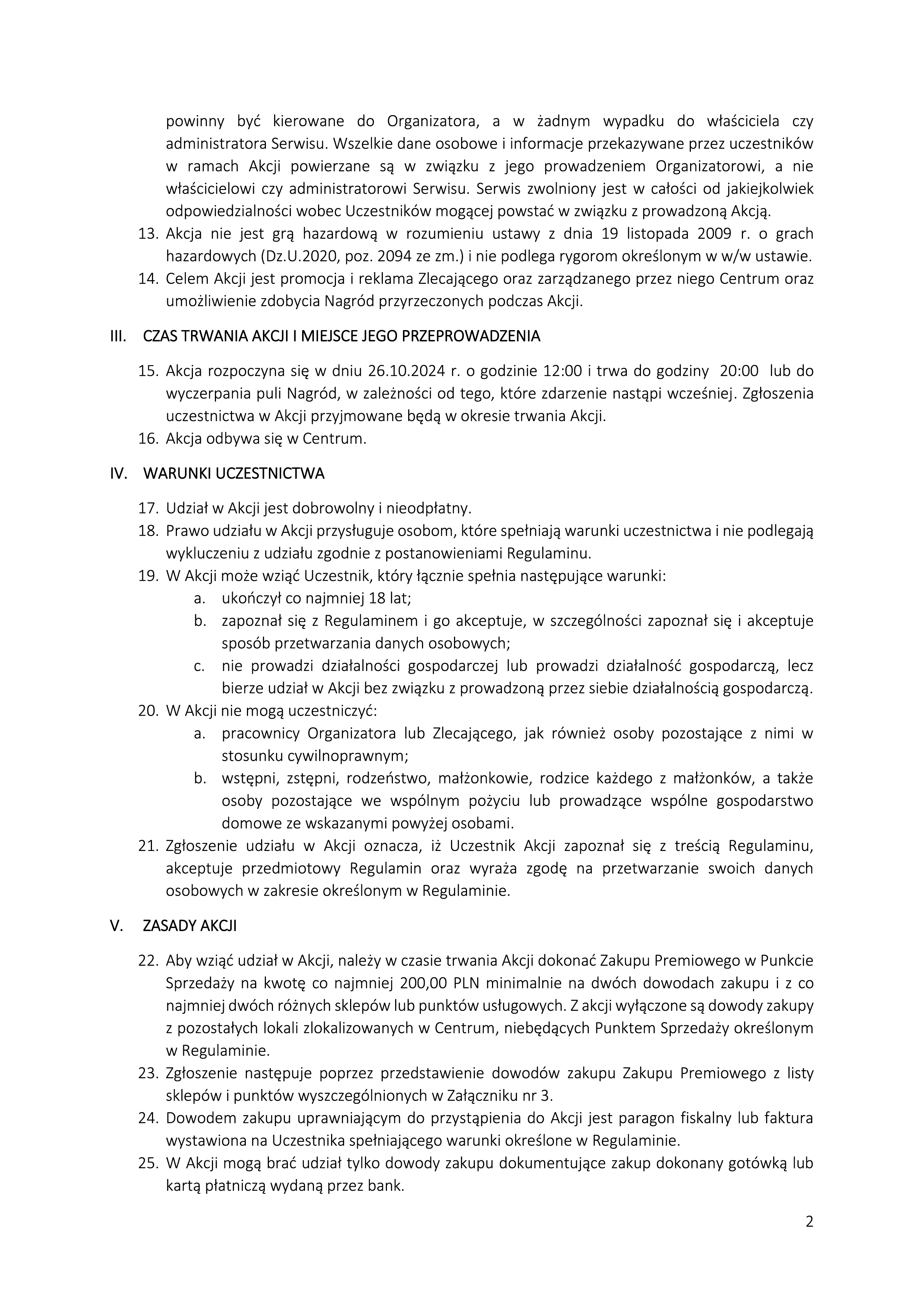 powinny być kierowane do Organizatora, a w żadnym wypadku do właściciela czy administratora Serwisu. Wszelkie dane osobowe i informacje przekazywane przez uczestników w ramach Akcji powierzane są w związku z jego prowadzeniem Organizatorowi, a nie właścicielowi czy administratorowi Serwisu. Serwis zwolniony jest w całości od jakiejkolwiek odpowiedzialności wobec Uczestników mogącej powstać w związku z prowadzoną Akcją.
13. Akcja nie jest grą hazardową w rozumieniu ustawy z dnia 19 listopada 2009 r. o grach hazardowych (Dz.U.2020, poz. 2094 ze zm.) i nie podlega rygorom określonym w w/w ustawie.
14. Celem Akcji jest promocja i reklama Zlecającego oraz zarządzanego przez niego Centrum oraz umożliwienie zdobycia Nagród przyrzeczonych podczas Akcji.

III. CZAS TRWANIA AKCJI I MIEJSCE JEGO PRZEPROWADZENIA

15. Akcja rozpoczyna się w dniu 26.10.2024 r. o godzinie 12:00 i trwa do godziny 20:00 lub do wyczerpania puli Nagród, w zależności od tego, które zdarzenie nastąpi wcześniej. Zgłoszenia uczestnictwa w Akcji przyjmowane będą w okresie trwania Akcji.
16. Akcja odbywa się w Centrum.

IV. WARUNKI UCZESTNICTWA

17. Udział w Akcji jest dobrowolny i nieodpłatny.
18. Prawo udziału w Akcji przysługuje osobom, które spełniają warunki uczestnictwa i nie podlegają wykluczeniu z udziału zgodnie z postanowieniami Regulaminu.
19. W Akcji może wziąć Uczestnik, który łącznie spełnia następujące warunki:
a. ukończył co najmniej 18 lat;
b. zapoznał się z Regulaminem i go akceptuje, w szczególności zapoznał się i akceptuje sposób przetwarzania danych osobowych;
c. nie prowadzi działalności gospodarczej lub prowadzi działalność gospodarczą, lecz bierze udział w Akcji bez związku z prowadzoną przez siebie działalnością gospodarczą.
20. W Akcji nie mogą uczestniczyć:
a. pracownicy Organizatora lub Zlecającego, jak również osoby pozostające z nimi w stosunku cywilnoprawnym;
b. wstępni, zstępni, rodzeństwo, małżonkowie, rodzice każdego z małżonków, a także osoby pozostające we wspólnym pożyciu lub prowadzące wspólne gospodarstwo domowe ze wskazanymi powyżej osobami.
21. Zgłoszenie udziału w Akcji oznacza, iż Uczestnik Akcji zapoznał się z treścią Regulaminu, akceptuje przedmiotowy Regulamin oraz wyraża zgodę na przetwarzanie swoich danych osobowych w zakresie określonym w Regulaminie.

V. ZASADY AKCJI

22. Aby wziąć udział w Akcji, należy w czasie trwania Akcji dokonać Zakupu Premiowego w Punkcie Sprzedaży na kwotę co najmniej 200,00 PLN minimalnie na dwóch dowodach zakupu i z co najmniej dwóch różnych sklepów lub punktów usługowych. Z akcji wyłączone są dowody zakupy z pozostałych lokali zlokalizowanych w Centrum, niebędących Punktem Sprzedaży określonym w Regulaminie.
23. Zgłoszenie następuje poprzez przedstawienie dowodów zakupu Zakupu Premiowego z listy sklepów i punktów wyszczególnionych w Załączniku nr 3.
24. Dowodem zakupu uprawniającym do przystąpienia do Akcji jest paragon fiskalny lub faktura wystawiona na Uczestnika spełniającego warunki określone w Regulaminie.
25. W Akcji mogą brać udział tylko dowody zakupu dokumentujące zakup dokonany gotówką lub kartą płatniczą wydaną przez bank.

2